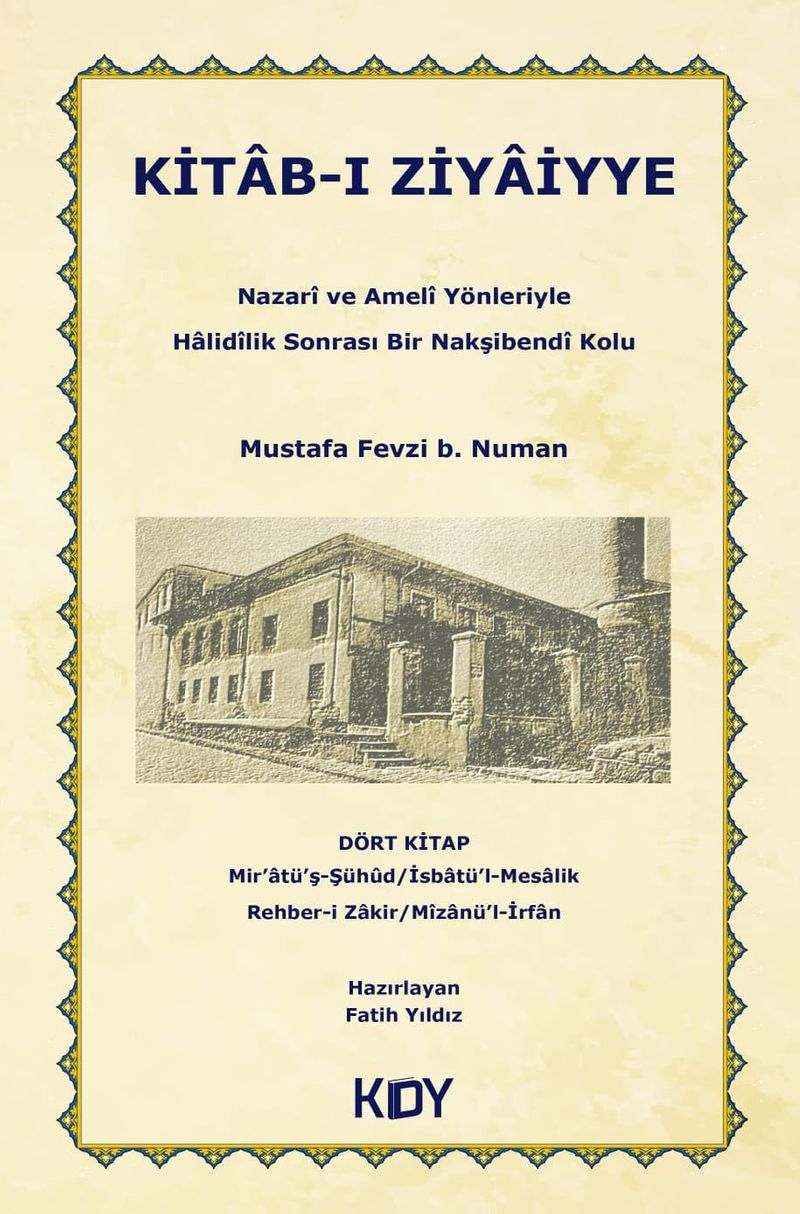 KİTÂB-I ZİYÂİYYE

Nazarî ve Amelî Yönleriyle
Hâlidîlik Sonrası Bir Nakşibendî Kolu

Mustafa Fevzi b. Numan

DÖRT KİTAP
Mir'âtü'ş-Şühûd/İsbâtü'l-Mesâlik
Rehber-i Zâkir/Mîzânü'l-İrfân

Hazırlayan
Fatih Yıldız

KDY